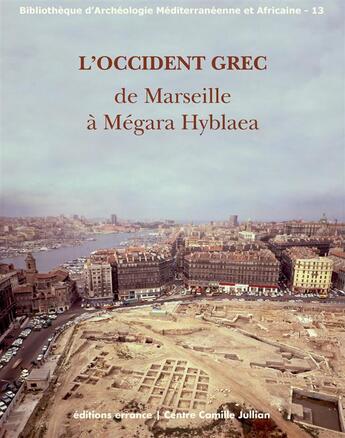 Bibliothèque d'Archéologie Méditerranéenne et Africaine - 13

L'OCCIDENT GREC

de Marseille
à Mégara Hyblaea

éditions errance | Centre Camille Jullian